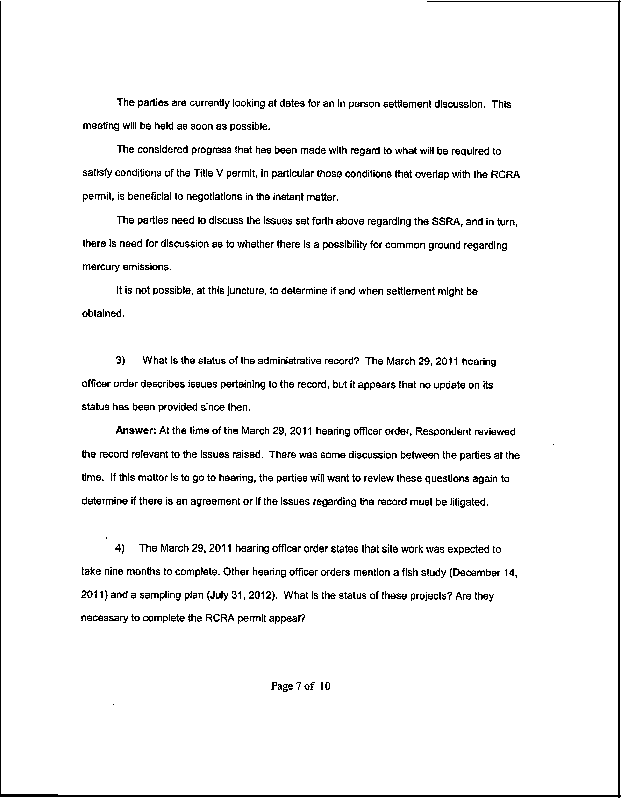 The parties are currently looking at dates for an in person settlement discussion. This meeting will be held as soon as possible.

The considered progress that has been made with regard to what will be required to satisfy conditions of the Title V permit, in particular those conditions that overlap with the RCRA permit, is beneficial to negotiations in the instant matter.

The parties need to discuss the issues set forth above regarding the SSRA, and in turn, there is need for discussion as to whether there is a possibility for common ground regarding mercury emissions.

It is not possible, at this juncture, to determine if and when settlement might be obtained.

3) What is the status of the administrative record? The March 29, 2011 hearing officer order describes issues pertaining to the record, but it appears that no update on its status has been provided since then.

Answer: At the time of the March 29, 2011 hearing officer order, Respondent reviewed the record relevant to the issues raised. There was some discussion between the parties at the time. If this matter is to go to hearing, the parties will want to review these questions again to determine if there is an agreement or if the issues regarding the record must be litigated.

4) The March 29, 2011 hearing officer order states that site work was expected to take nine months to complete. Other hearing officer orders mention a fish study (December 14, 2011) and a sampling plan (July 31, 2012). What is the status of these projects? Are they necessary to complete the RCRA permit appeal?

Page 7 of 10